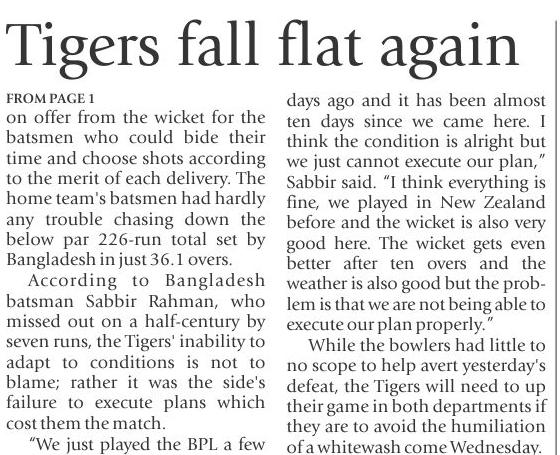 Tigers fall flat again

FROM PAGE 1
on offer from the wicket for the batsmen who could bide their time and choose shots according to the merit of each delivery. The home team's batsmen had hardly any trouble chasing down the below par 226-run total set by Bangladesh in just 36.1 overs.

According to Bangladesh batsman Sabbir Rahman, who missed out on a half-century by seven runs, the Tigers' inability to adapt to conditions is not to blame; rather it was the side's failure to execute plans which cost them the match.

"We just played the BPL a few days ago and it has been almost ten days since we came here. I think the condition is alright but we just cannot execute our plan," Sabbir said. "I think everything is fine, we played in New Zealand before and the wicket is also very good here. The wicket gets even better after ten overs and the weather is also good but the problem is that we are not being able to execute our plan properly."

While the bowlers had little to no scope to help avert yesterday's defeat, the Tigers will need to up their game in both departments if they are to avoid the humiliation of a whitewash come Wednesday.